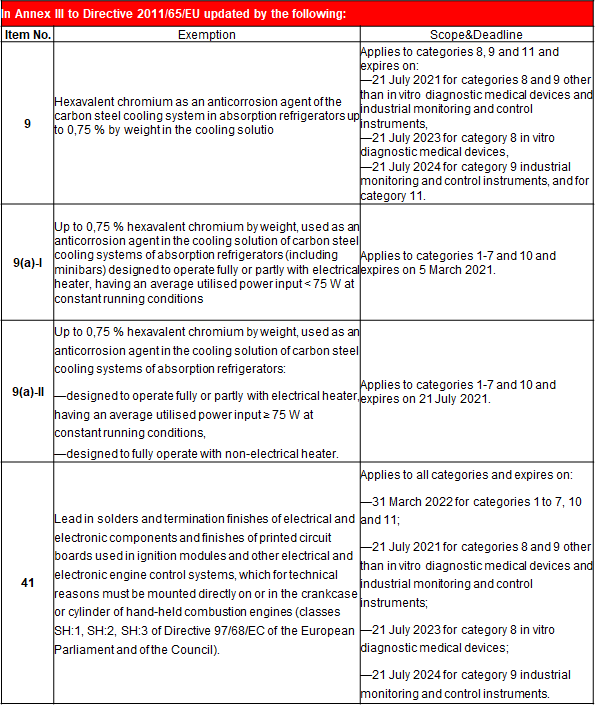 In Annex III to Directive 2011/65/EU updated by the following:

| Item No. | Exemption | Scope&Deadline |
|---|---|---|
| 9 | Hexavalent chromium as an anticorrosion agent of the carbon steel cooling system in absorption refrigerators up to 0,75 % by weight in the cooling solutio | Applies to categories 8, 9 and 11 and expires on: —21 July 2021 for categories 8 and 9 other than in vitro diagnostic medical devices and industrial monitoring and control instruments, —21 July 2023 for category 8 in vitro diagnostic medical devices, —21 July 2024 for category 9 industrial monitoring and control instruments, and for category 11. |
| 9(a)-I | Up to 0,75 % hexavalent chromium by weight, used as an anticorrosion agent in the cooling solution of carbon steel cooling systems of absorption refrigerators (including minibars) designed to operate fully or partly with electrical heater, having an average utilised power input < 75 W at constant running conditions | Applies to categories 1-7 and 10 and expires on 5 March 2021. |
| 9(a)-II | Up to 0,75 % hexavalent chromium by weight, used as an anticorrosion agent in the cooling solution of carbon steel cooling systems of absorption refrigerators: —designed to operate fully or partly with electrical heater, having an average utilised power input ≥ 75 W at constant running conditions, —designed to fully operate with non-electrical heater. | Applies to categories 1-7 and 10 and expires on 21 July 2021. |
| 41 | Lead in solders and termination finishes of electrical and electronic components and finishes of printed circuit boards used in ignition modules and other electrical and electronic engine control systems, which for technical reasons must be mounted directly on or in the crankcase or cylinder of hand-held combustion engines (classes SH:1, SH:2, SH:3 of Directive 97/68/EC of the European Parliament and of the Council). | Applies to all categories and expires on: —31 March 2022 for categories 1 to 7, 10 and 11; —21 July 2021 for categories 8 and 9 other than in vitro diagnostic medical devices and industrial monitoring and control instruments; —21 July 2023 for category 8 in vitro diagnostic medical devices; —21 July 2024 for category 9 industrial monitoring and control instruments. |